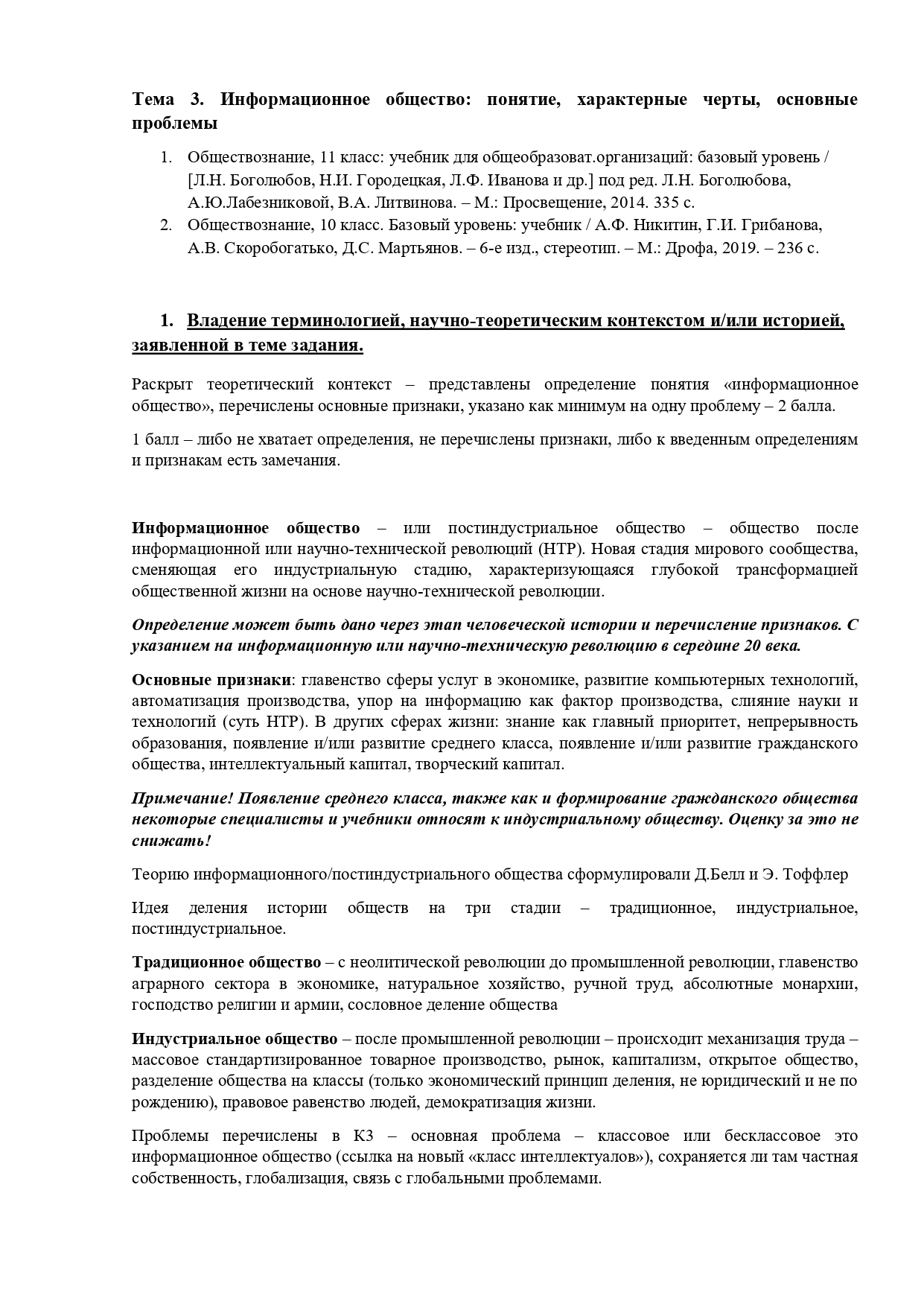 Тема 3. Информационное общество: понятие, характерные черты, основные проблемы

1. Обществознание, 11 класс: учебник для общеобразоват.организаций: базовый уровень / [Л.Н. Боголюбов, Н.И. Городецкая, Л.Ф. Иванова и др.] под ред. Л.Н. Боголюбова, А.Ю.Лабезниковой, В.А. Литвинова. – М.: Просвещение, 2014. 335 с.
2. Обществознание, 10 класс. Базовый уровень: учебник / А.Ф. Никитин, Г.И. Грибанова, А.В. Скоробогатько, Д.С. Мартьянов. – 6-е изд., стереотип. – М.: Дрофа, 2019. – 236 с.

1. Владение терминологией, научно-теоретическим контекстом и/или историей, заявленной в теме задания.

Раскрыт теоретический контекст – представлены определение понятия «информационное общество», перечислены основные признаки, указано как минимум на одну проблему – 2 балла.

1 балл – либо не хватает определения, не перечислены признаки, либо к введенным определениям и признакам есть замечания.

Информационное общество – или постиндустриальное общество – общество после информационной или научно-технической революций (НТР). Новая стадия мирового сообщества, сменяющая его индустриальную стадию, характеризующаяся глубокой трансформацией общественной жизни на основе научно-технической революции.

Определение может быть дано через этап человеческой истории и перечисление признаков. С указанием на информационную или научно-техническую революцию в середине 20 века.

Основные признаки: главенство сферы услуг в экономике, развитие компьютерных технологий, автоматизация производства, упор на информацию как фактор производства, слияние науки и технологий (суть НТР). В других сферах жизни: знание как главный приоритет, непрерывность образования, появление и/или развитие среднего класса, появление и/или развитие гражданского общества, интеллектуальный капитал, творческий капитал.

Примечание! Появление среднего класса, также как и формирование гражданского общества некоторые специалисты и учебники относят к индустриальному обществу. Оценку за это не снижать!

Теорию информационного/постиндустриального общества сформулировали Д.Белл и Э. Тоффлер

Идея деления истории обществ на три стадии – традиционное, индустриальное, постиндустриальное.

Традиционное общество – с неолитической революции до промышленной революции, главенство аграрного сектора в экономике, натуральное хозяйство, ручной труд, абсолютные монархии, господство религии и армии, сословное деление общества

Индустриальное общество – после промышленной революции – происходит механизация труда – массовое стандартизированное товарное производство, рынок, капитализм, открытое общество, разделение общества на классы (только экономический принцип деления, не юридический и не по рождению), правовое равенство людей, демократизация жизни.

Проблемы перечислены в К3 – основная проблема – классовое или бесклассовое это информационное общество (ссылка на новый «класс интеллектуалов»), сохраняется ли там частная собственность, глобализация, связь с глобальными проблемами.